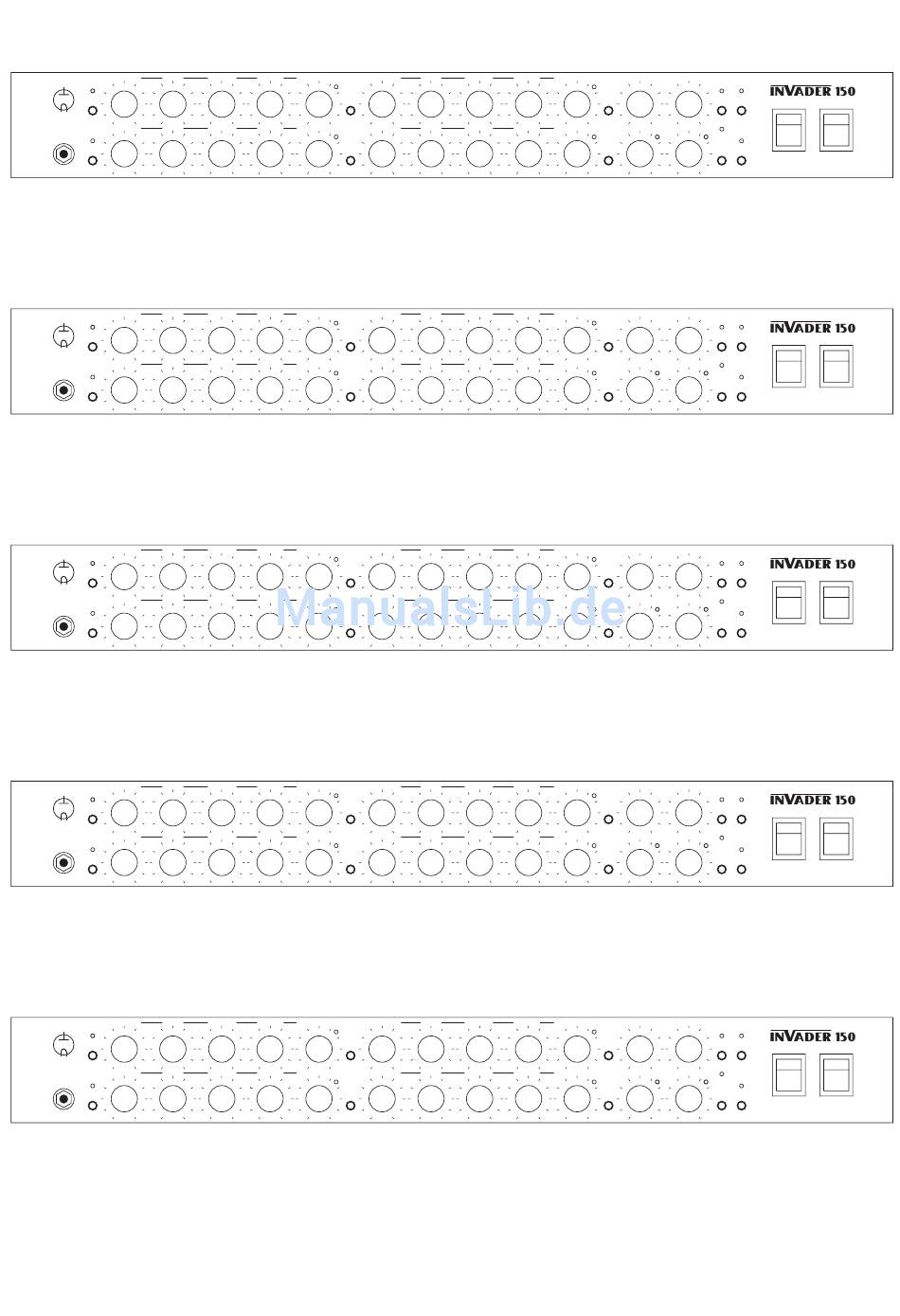 INVADER 150

INVADER 150

INVADER 150

ManualsLib.de

INVADER 150

INVADER 150